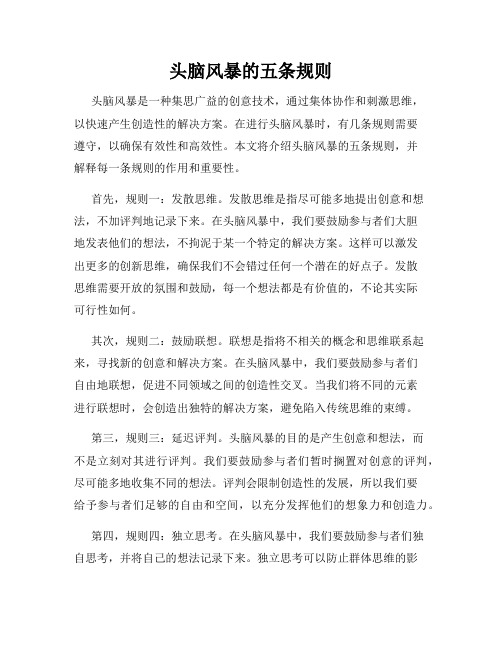 头脑风暴的五条规则

头脑风暴是一种集思广益的创意技术，通过集体协作和刺激思维，以快速产生创造性的解决方案。在进行头脑风暴时，有几条规则需要遵守，以确保有效性和高效性。本文将介绍头脑风暴的五条规则，并解释每一条规则的作用和重要性。

首先，规则一：发散思维。发散思维是指尽可能多地提出创意和想法，不加评判地记录下来。在头脑风暴中，我们要鼓励参与者们大胆地发表他们的想法，不拘泥于某一个特定的解决方案。这样可以激发出更多的创新思维，确保我们不会错过任何一个潜在的好点子。发散思维需要开放的氛围和鼓励，每一个想法都是有价值的，不论其实际可行性如何。

其次，规则二：鼓励联想。联想是指将不相关的概念和思维联系起来，寻找新的创意和解决方案。在头脑风暴中，我们要鼓励参与者们自由地联想，促进不同领域之间的创造性交叉。当我们将不同的元素进行联想时，会创造出独特的解决方案，避免陷入传统思维的束缚。

第三，规则三：延迟评判。头脑风暴的目的是产生创意和想法，而不是立刻对其进行评判。我们要鼓励参与者们暂时搁置对创意的评判，尽可能多地收集不同的想法。评判会限制创造性的发展，所以我们要给予参与者们足够的自由和空间，以充分发挥他们的想象力和创造力。

第四，规则四：独立思考。在头脑风暴中，我们要鼓励参与者们独自思考，并将自己的想法记录下来。独立思考可以防止群体思维的影